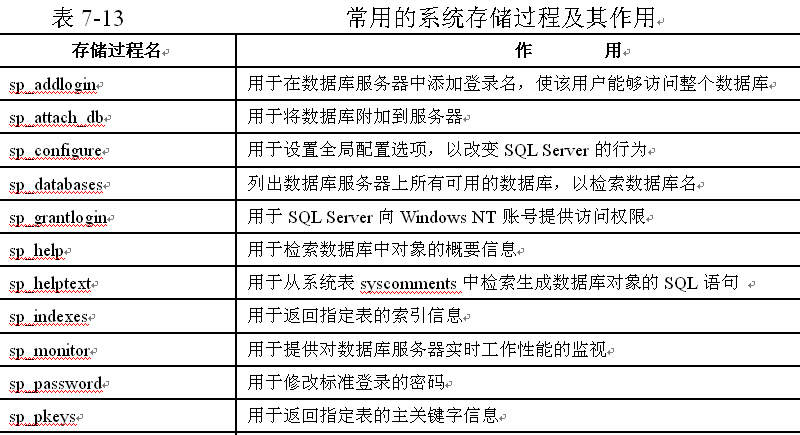 表 7-13　　常用的系统存储过程及其作用

| 存储过程名 | 作　　用 |
|---|---|
| sp_addlogin | 用于在数据库服务器中添加登录名，使该用户能够访问整个数据库 |
| sp_attach_db | 用于将数据库附加到服务器 |
| sp_configure | 用于设置全局配置选项，以改变 SQL Server 的行为 |
| sp_databases | 列出数据库服务器上所有可用的数据库，以检索数据库名 |
| sp_grantlogin | 用于 SQL Server 向 Windows NT 账号提供访问权限 |
| sp_help | 用于检索数据库中对象的概要信息 |
| sp_helptext | 用于从系统表 syscomments 中检索生成数据库对象的 SQL 语句 |
| sp_indexes | 用于返回指定表的索引信息 |
| sp_monitor | 用于提供对数据库服务器实时工作性能的监视 |
| sp_password | 用于修改标准登录的密码 |
| sp_pkeys | 用于返回指定表的主关键字信息 |